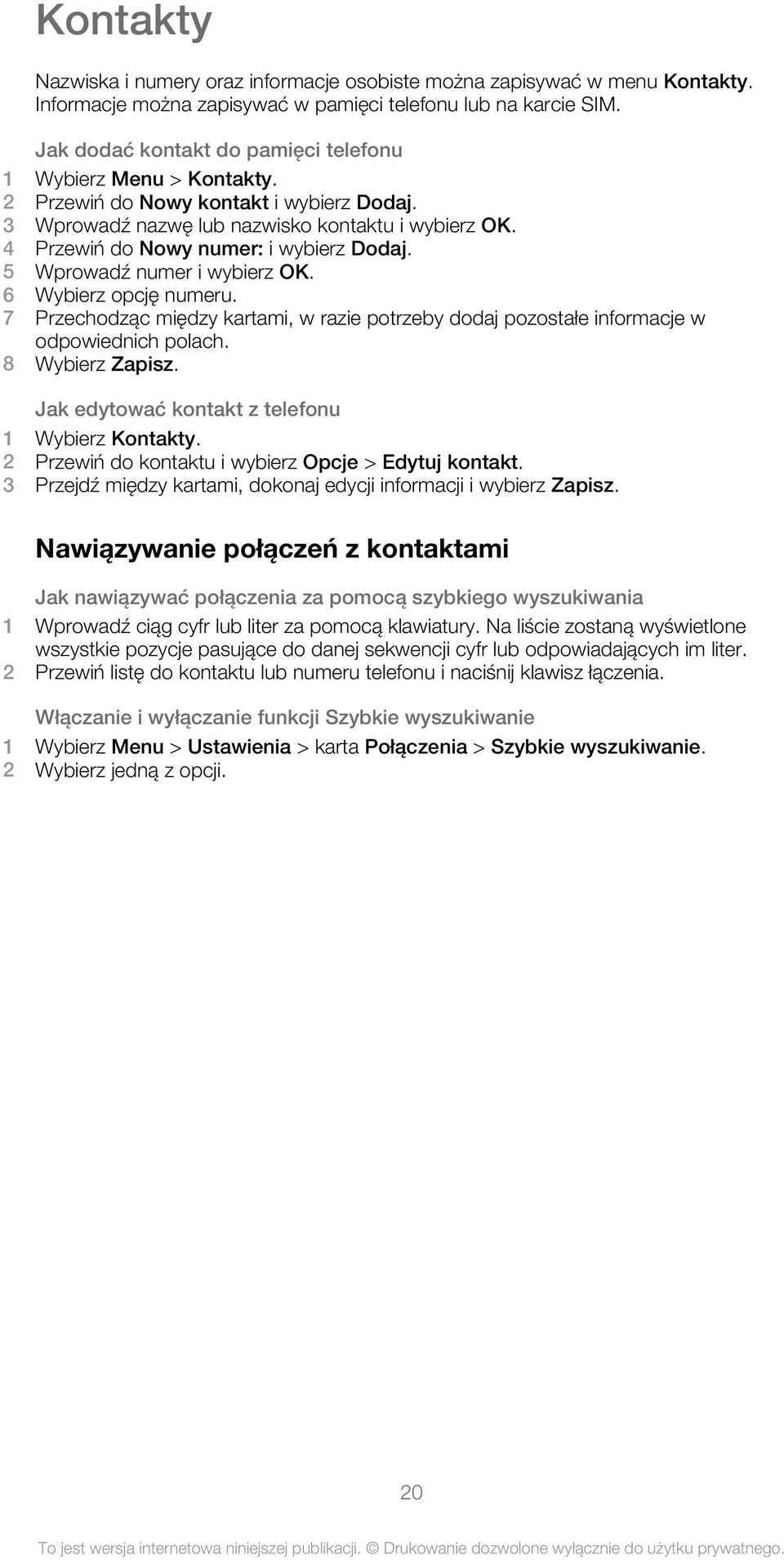 Kontakty

Nazwiska i numery oraz informacje osobiste można zapisywać w menu Kontakty. Informacje można zapisywać w pamięci telefonu lub na karcie SIM.

Jak dodać kontakt do pamięci telefonu
1 Wybierz Menu > Kontakty.
2 Przewiń do Nowy kontakt i wybierz Dodaj.
3 Wprowadź nazwę lub nazwisko kontaktu i wybierz OK.
4 Przewiń do Nowy numer: i wybierz Dodaj.
5 Wprowadź numer i wybierz OK.
6 Wybierz opcję numeru.
7 Przechodząc między kartami, w razie potrzeby dodaj pozostałe informacje w odpowiednich polach.
8 Wybierz Zapisz.

Jak edytować kontakt z telefonu
1 Wybierz Kontakty.
2 Przewiń do kontaktu i wybierz Opcje > Edytuj kontakt.
3 Przejdź między kartami, dokonaj edycji informacji i wybierz Zapisz.

Nawiązywanie połączeń z kontaktami

Jak nawiązywać połączenia za pomocą szybkiego wyszukiwania
1 Wprowadź ciąg cyfr lub liter za pomocą klawiatury. Na liście zostaną wyświetlone wszystkie pozycje pasujące do danej sekwencji cyfr lub odpowiadających im liter.
2 Przewiń listę do kontaktu lub numeru telefonu i naciśnij klawisz łączenia.

Włączanie i wyłączanie funkcji Szybkie wyszukiwanie
1 Wybierz Menu > Ustawienia > karta Połączenia > Szybkie wyszukiwanie.
2 Wybierz jedną z opcji.

20

To jest wersja internetowa niniejszej publikacji. © Drukowanie dozwolone wyłącznie do użytku prywatnego.